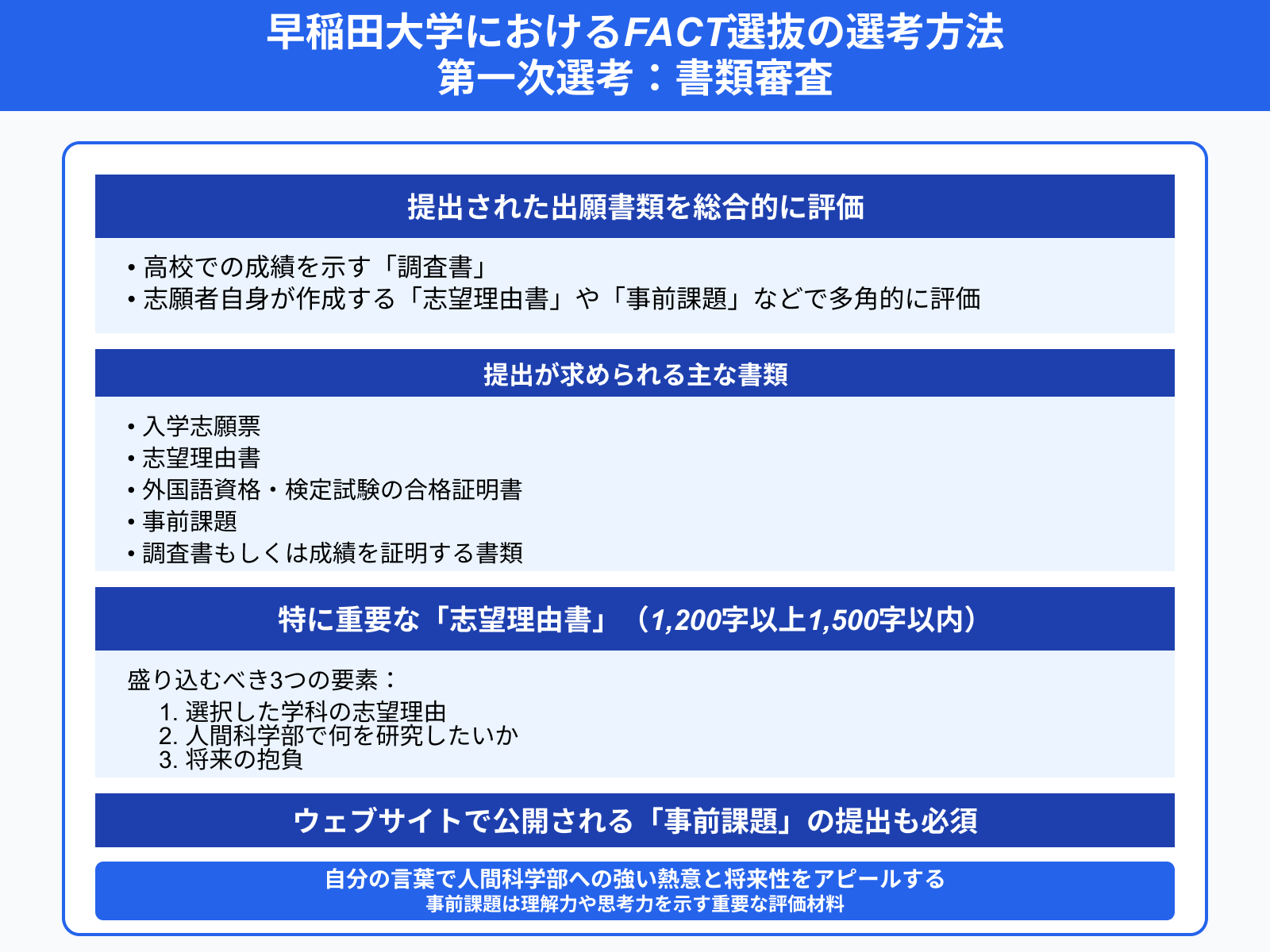 早稲田大学におけるFACT選抜の選考方法
第一次選考：書類審査

提出された出願書類を総合的に評価

• 高校での成績を示す「調査書」
• 志願者自身が作成する「志望理由書」や「事前課題」などで多角的に評価

提出が求められる主な書類

• 入学志願票
• 志望理由書
• 外国語資格・検定試験の合格証明書
• 事前課題
• 調査書もしくは成績を証明する書類

特に重要な「志望理由書」（1,200字以上1,500字以内）

盛り込むべき3つの要素：
1. 選択した学科の志望理由
2. 人間科学部で何を研究したいか
3. 将来の抱負

ウェブサイトで公開される「事前課題」の提出も必須

自分の言葉で人間科学部への強い熱意と将来性をアピールする
事前課題は理解力や思考力を示す重要な評価材料